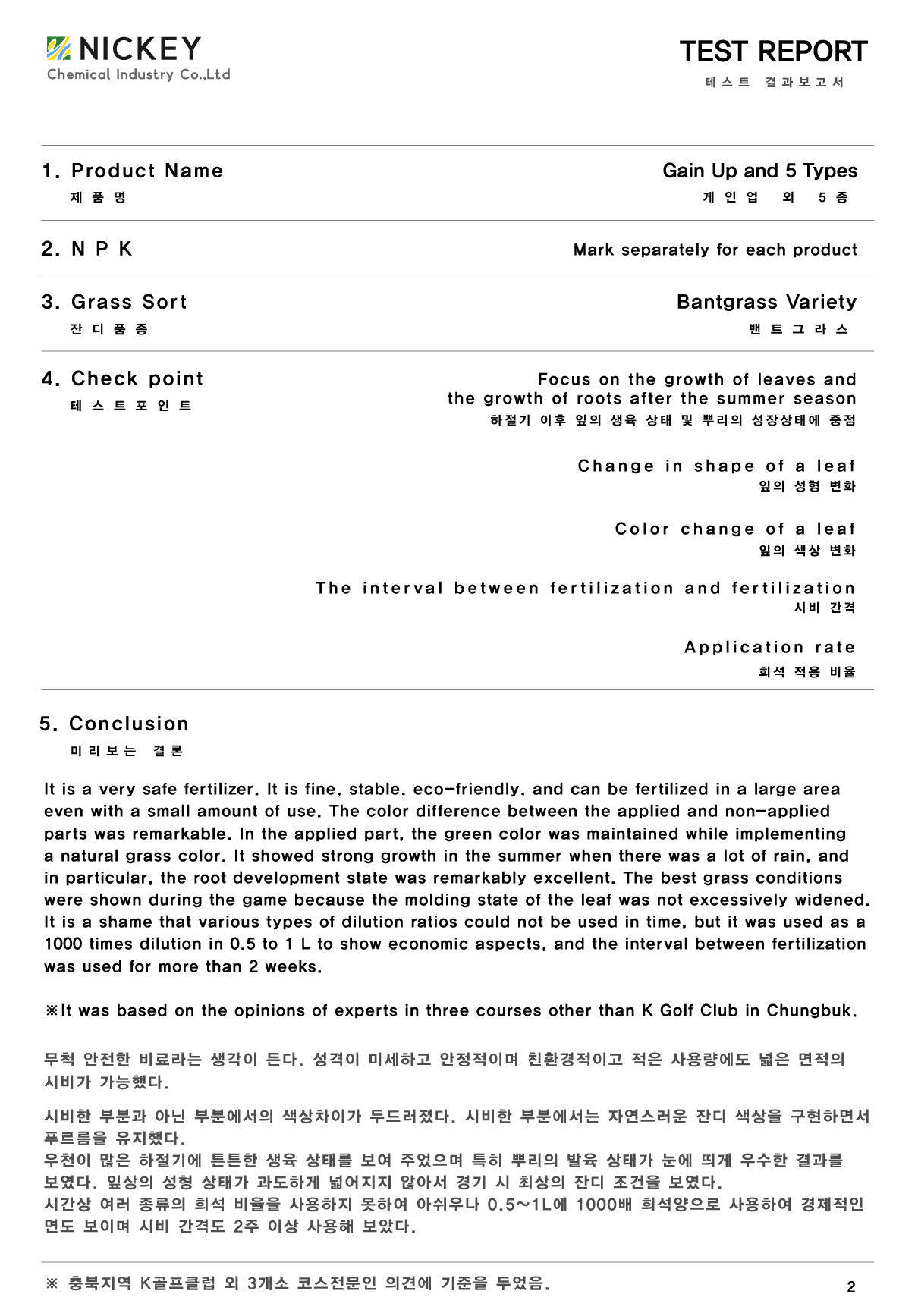 NICKEY
Chemical Industry Co.,Ltd

TEST REPORT
테스트 결과보고서

1. Product Name
제품명

Gain Up and 5 Types
게인업 외 5종

2. N P K

Mark separately for each product

3. Grass Sort
잔디품종

Bantgrass Variety
밴트그라스

4. Check point
테스트포인트

Focus on the growth of leaves and the growth of roots after the summer season
하절기 이후 잎의 생육 상태 및 뿌리의 성장상태에 중점

Change in shape of a leaf
잎의 성형 변화

Color change of a leaf
잎의 색상 변화

The interval between fertilization and fertilization
시비 간격

Application rate
희석 적용 비율

5. Conclusion
미리보는 결론

It is a very safe fertilizer. It is fine, stable, eco-friendly, and can be fertilized in a large area even with a small amount of use. The color difference between the applied and non-applied parts was remarkable. In the applied part, the green color was maintained while implementing a natural grass color. It showed strong growth in the summer when there was a lot of rain, and in particular, the root development state was remarkably excellent. The best grass conditions were shown during the game because the molding state of the leaf was not excessively widened. It is a shame that various types of dilution ratios could not be used in time, but it was used as a 1000 times dilution in 0.5 to 1 L to show economic aspects, and the interval between fertilization was used for more than 2 weeks.

※It was based on the opinions of experts in three courses other than K Golf Club in Chungbuk.

무척 안전한 비료라는 생각이 든다. 성격이 미세하고 안정적이며 친환경적이고 적은 사용량에도 넓은 면적의 시비가 가능했다.

시비한 부분과 아닌 부분에서의 색상차이가 두드러졌다. 시비한 부분에서는 자연스러운 잔디 색상을 구현하면서 푸르름을 유지했다.
우천이 많은 하절기에 튼튼한 생육 상태를 보여 주었으며 특히 뿌리의 발육 상태가 눈에 띄게 우수한 결과를 보였다. 잎상의 성형 상태가 과도하게 넓어지지 않아서 경기 시 최상의 잔디 조건을 보였다.
시간상 여러 종류의 희석 비율을 사용하지 못하여 아쉬우나 0.5~1L에 1000배 희석양으로 사용하여 경제적인 면도 보이며 시비 간격도 2주 이상 사용해 보았다.

※ 충북지역 K골프클럽 외 3개소 코스전문인 의견에 기준을 두었음.

2